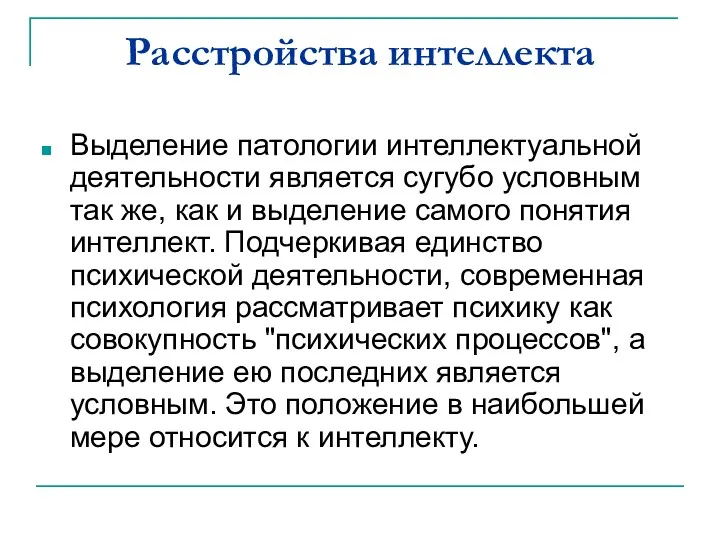 Расстройства интеллекта

Выделение патологии интеллектуальной деятельности является сугубо условным так же, как и выделение самого понятия интеллект. Подчеркивая единство психической деятельности, современная психология рассматривает психику как совокупность "психических процессов", а выделение ею последних является условным. Это положение в наибольшей мере относится к интеллекту.